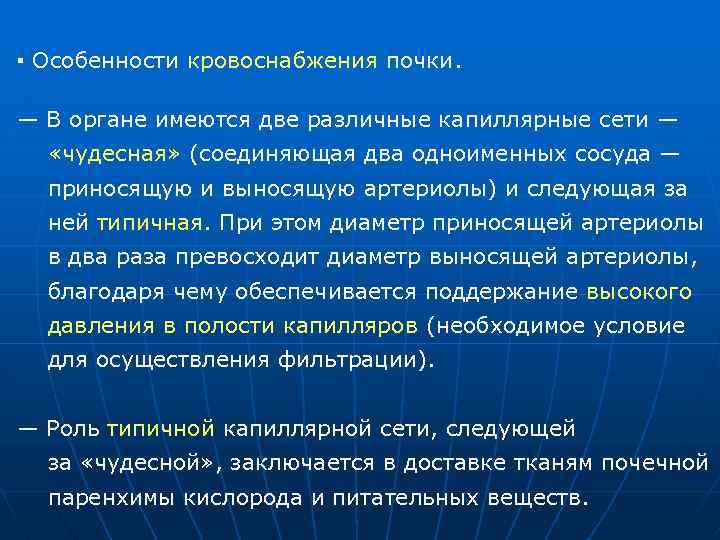 ▪ Особенности кровоснабжения почки.

— В органе имеются две различные капиллярные сети — «чудесная» (соединяющая два одноименных сосуда — приносящую и выносящую артериолы) и следующая за ней типичная. При этом диаметр приносящей артериолы в два раза превосходит диаметр выносящей артериолы, благодаря чему обеспечивается поддержание высокого давления в полости капилляров (необходимое условие для осуществления фильтрации).

— Роль типичной капиллярной сети, следующей за «чудесной», заключается в доставке тканям почечной паренхимы кислорода и питательных веществ.